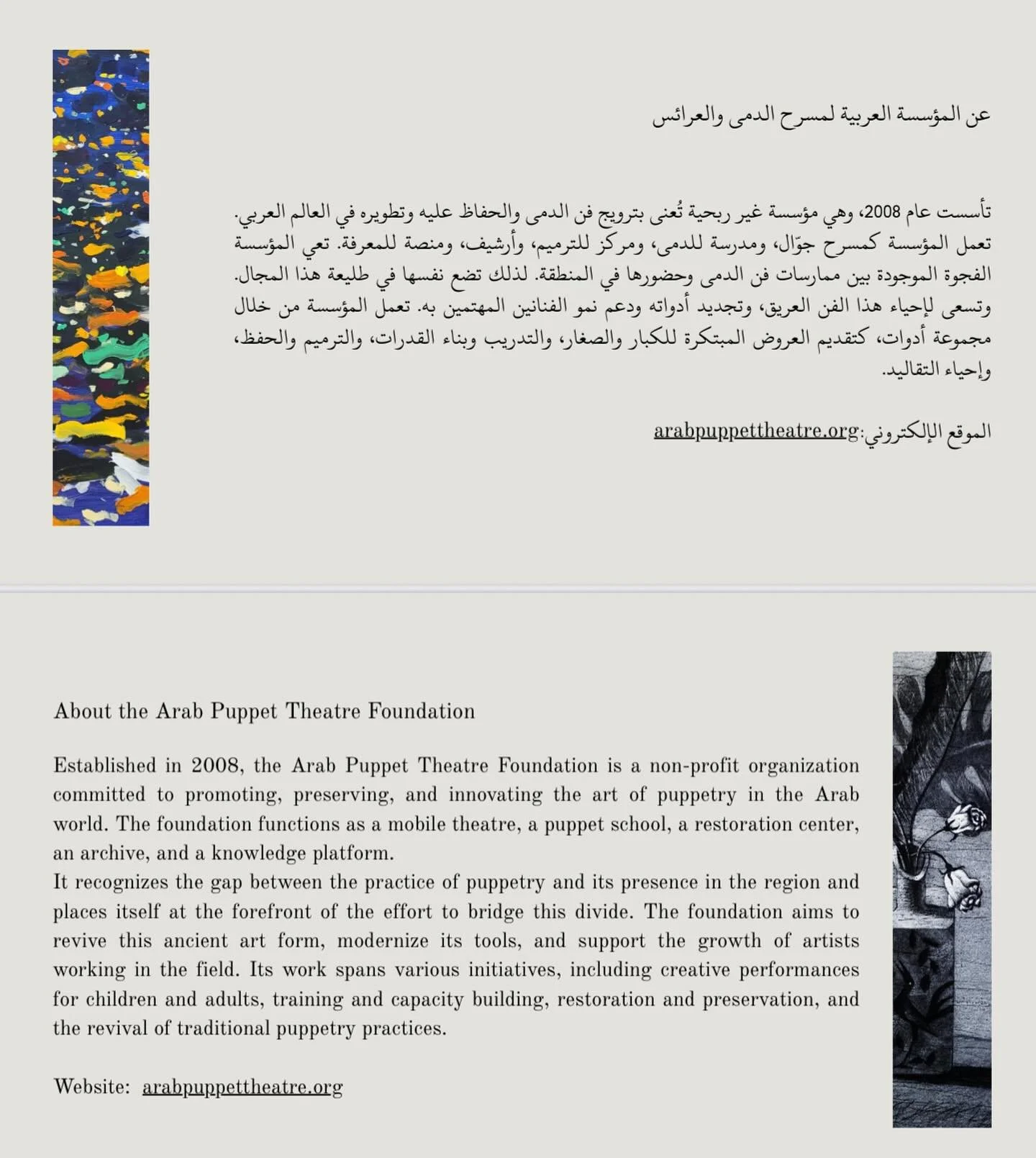 عن المؤسسة العربية لمسرح الدمى والعرائس

تأسست عام 2008، وهي مؤسسة غير ربحية تُعنى بترويج فن الدمى والحفاظ عليه وتطويره في العالم العربي. تعمل المؤسسة كمسرح جوّال، ومدرسة للدمى، ومركز للترميم، وأرشيف، ومنصة للمعرفة. تعي المؤسسة الفجوة الموجودة بين ممارسات فن الدمى وحضورها في المنطقة. لذلك تضع نفسها في طليعة هذا المجال. وتسعى لإحياء هذا الفن العريق، وتجديد أدواته ودعم نمو الفنانين المهتمين به. تعمل المؤسسة من خلال مجموعة أدوات، كتقديم العروض المبتكرة للكبار والصغار، والتدريب وبناء القدرات، والترميم والحفظ، وإحياء التقاليد.

الموقع الإلكتروني: arabpuppettheatre.org

About the Arab Puppet Theatre Foundation

Established in 2008, the Arab Puppet Theatre Foundation is a non-profit organization committed to promoting, preserving, and innovating the art of puppetry in the Arab world. The foundation functions as a mobile theatre, a puppet school, a restoration center, an archive, and a knowledge platform.
It recognizes the gap between the practice of puppetry and its presence in the region and places itself at the forefront of the effort to bridge this divide. The foundation aims to revive this ancient art form, modernize its tools, and support the growth of artists working in the field. Its work spans various initiatives, including creative performances for children and adults, training and capacity building, restoration and preservation, and the revival of traditional puppetry practices.

Website: arabpuppettheatre.org